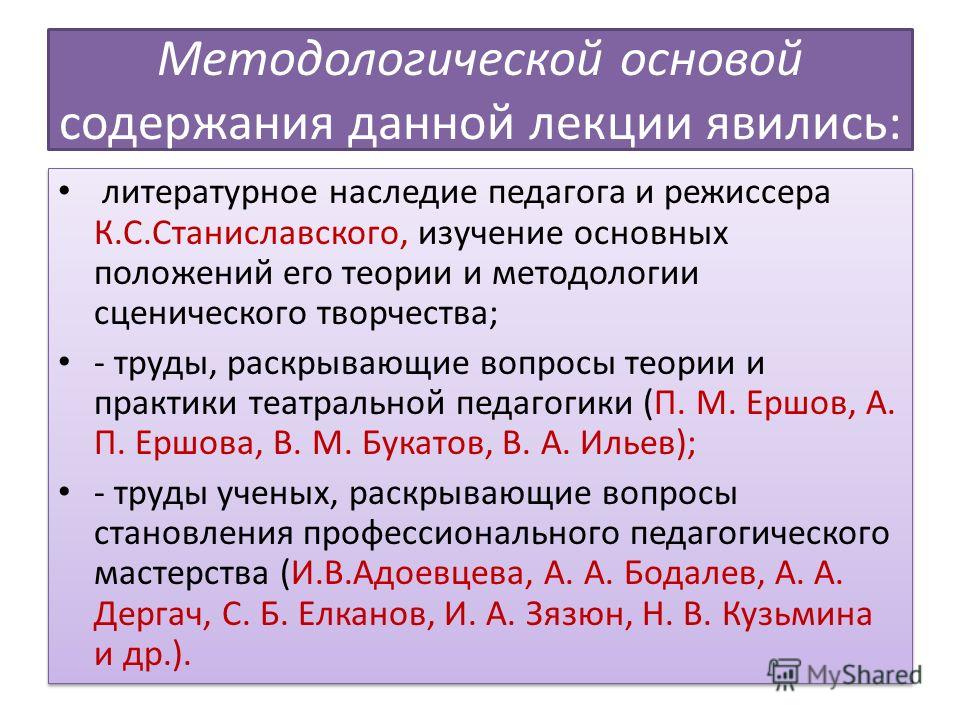 Методологической основой содержания данной лекции явились:

• литературное наследие педагога и режиссера К.С.Станиславского, изучение основных положений его теории и методологии сценического творчества;

• - труды, раскрывающие вопросы теории и практики театральной педагогики (П. М. Ершов, А. П. Ершова, В. М. Букатов, В. А. Ильев);

• - труды ученых, раскрывающие вопросы становления профессионального педагогического мастерства (И.В.Адоевцева, А. А. Бодалев, А. А. Дергач, С. Б. Елканов, И. А. Зязюн, Н. В. Кузьмина и др.).

MyShared